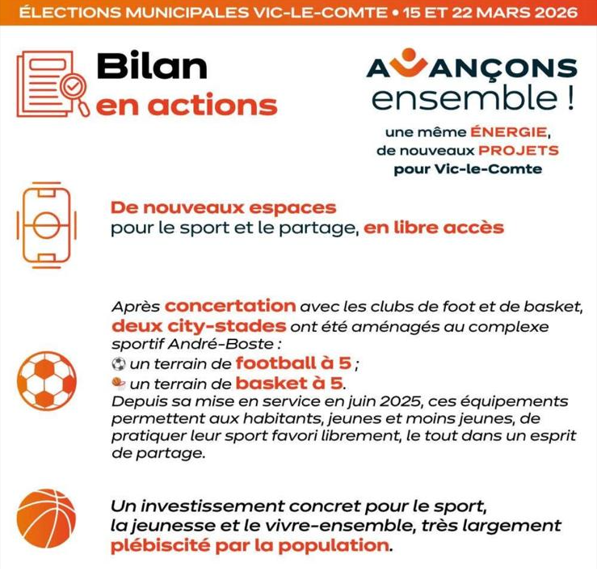 ÉLECTIONS MUNICIPALES VIC-LE-COMTE • 15 ET 22 MARS 2026

Bilan en actions

AVANÇONS ensemble !

une même ÉNERGIE, de nouveaux PROJETS pour Vic-le-Comte

De nouveaux espaces pour le sport et le partage, en libre accès

Après concertation avec les clubs de foot et de basket, deux city-stades ont été aménagés au complexe sportif André-Boste :
⚽ un terrain de football à 5 ;
🏀 un terrain de basket à 5.
Depuis sa mise en service en juin 2025, ces équipements permettent aux habitants, jeunes et moins jeunes, de pratiquer leur sport favori librement, le tout dans un esprit de partage.

Un investissement concret pour le sport, la jeunesse et le vivre-ensemble, très largement plébiscité par la population.